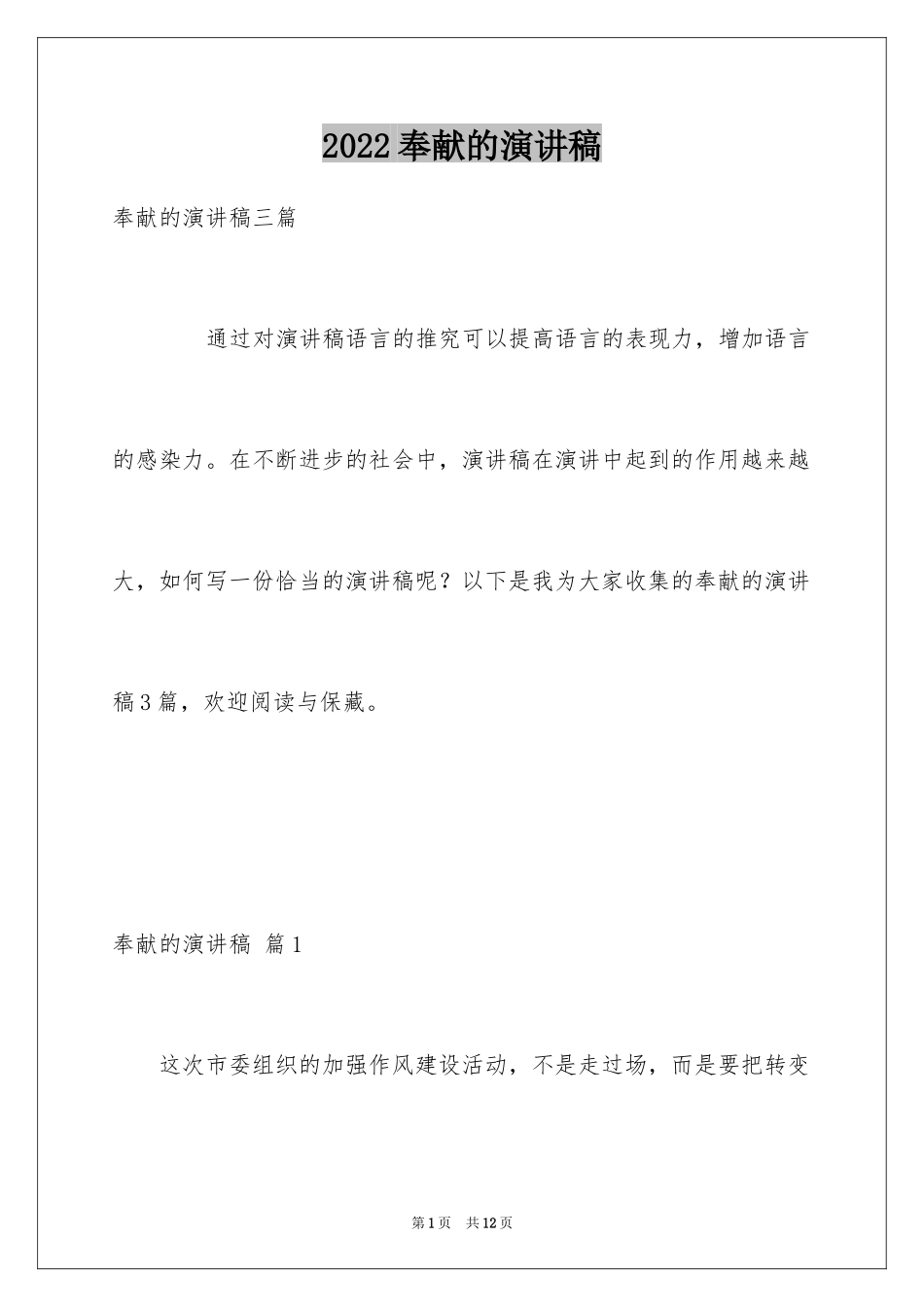 2022奉献的演讲稿

奉献的演讲稿三篇

通过对演讲稿语言的推究可以提高语言的表现力，增加语言的感染力。在不断进步的社会中，演讲稿在演讲中起到的作用越来越大，如何写一份恰当的演讲稿呢？以下是我为大家收集的奉献的演讲稿3篇，欢迎阅读与保藏。

奉献的演讲稿 篇1

这次市委组织的加强作风建设活动，不是走过场，而是要把转变

第1页 共12页